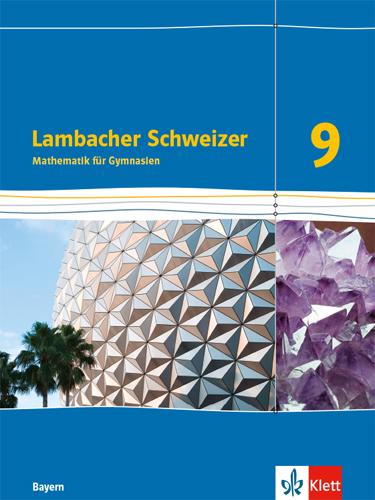 Lambacher Schweizer
Mathematik für Gymnasien

9

Bayern

Klett